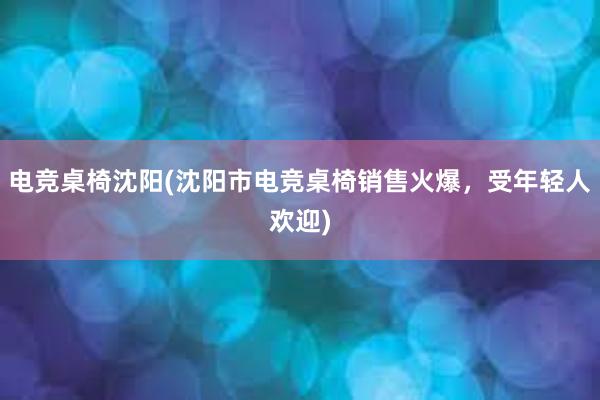 电竞桌椅沈阳(沈阳市电竞桌椅销售火爆，受年轻人欢迎)